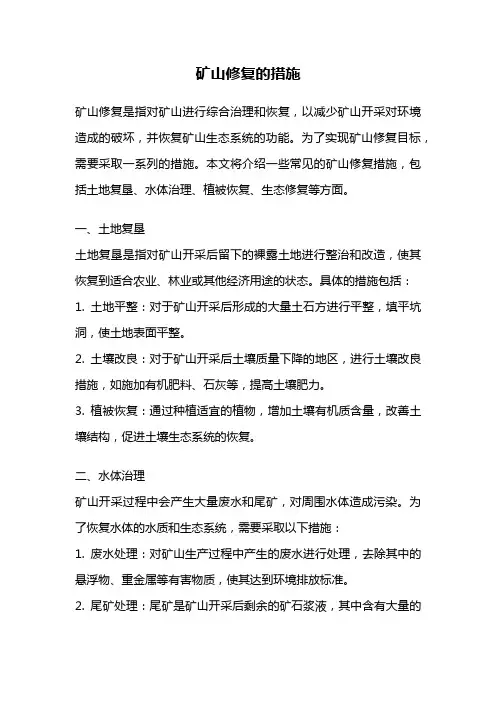 矿山修复的措施

矿山修复是指对矿山进行综合治理和恢复，以减少矿山开采对环境造成的破坏，并恢复矿山生态系统的功能。为了实现矿山修复目标，需要采取一系列的措施。本文将介绍一些常见的矿山修复措施，包括土地复垦、水体治理、植被恢复、生态修复等方面。

一、土地复垦
土地复垦是指对矿山开采后留下的裸露土地进行整治和改造，使其恢复到适合农业、林业或其他经济用途的状态。具体的措施包括：
1. 土地平整：对于矿山开采后形成的大量土石方进行平整，填平坑洞，使土地表面平整。
2. 土壤改良：对于矿山开采后土壤质量下降的地区，进行土壤改良措施，如施加有机肥料、石灰等，提高土壤肥力。
3. 植被恢复：通过种植适宜的植物，增加土壤有机质含量，改善土壤结构，促进土壤生态系统的恢复。

二、水体治理
矿山开采过程中会产生大量废水和尾矿，对周围水体造成污染。为了恢复水体的水质和生态系统，需要采取以下措施：
1. 废水处理：对矿山生产过程中产生的废水进行处理，去除其中的悬浮物、重金属等有害物质，使其达到环境排放标准。
2. 尾矿处理：尾矿是矿山开采后剩余的矿石浆液，其中含有大量的